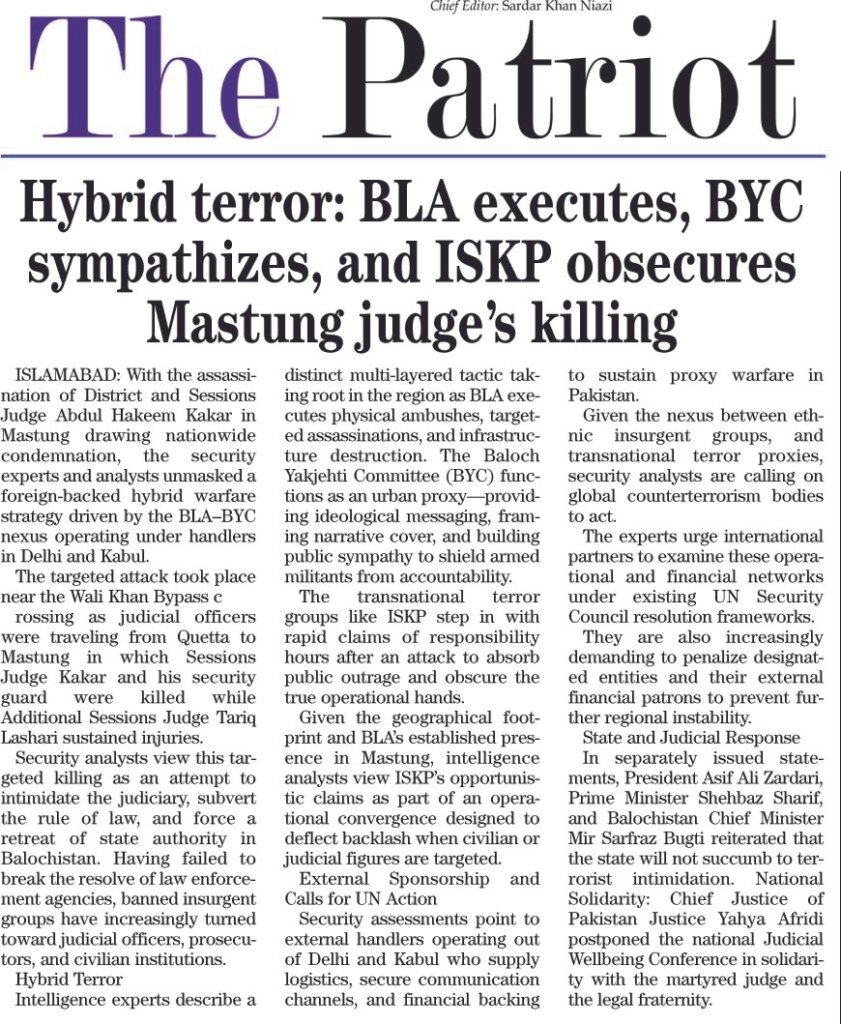 Chief Editor: Sardar Khan Niazi

The Patriot

Hybrid terror: BLA executes, BYC sympathizes, and ISKP obsecures Mastung judge's killing

ISLAMABAD: With the assassination of District and Sessions Judge Abdul Hakeem Kakar in Mastung drawing nationwide condemnation, the security experts and analysts unmasked a foreign-backed hybrid warfare strategy driven by the BLA–BYC nexus operating under handlers in Delhi and Kabul.

The targeted attack took place near the Wali Khan Bypass c

rossing as judicial officers were traveling from Quetta to Mastung in which Sessions Judge Kakar and his security guard were killed while Additional Sessions Judge Tariq Lashari sustained injuries.

Security analysts view this targeted killing as an attempt to intimidate the judiciary, subvert the rule of law, and force a retreat of state authority in Balochistan. Having failed to break the resolve of law enforcement agencies, banned insurgent groups have increasingly turned toward judicial officers, prosecutors, and civilian institutions.

Hybrid Terror

Intelligence experts describe a distinct multi-layered tactic taking root in the region as BLA executes physical ambushes, targeted assassinations, and infrastructure destruction. The Baloch Yakjehti Committee (BYC) functions as an urban proxy—providing ideological messaging, framing narrative cover, and building public sympathy to shield armed militants from accountability.

The transnational terror groups like ISKP step in with rapid claims of responsibility hours after an attack to absorb public outrage and obscure the true operational hands.

Given the geographical footprint and BLA's established presence in Mastung, intelligence analysts view ISKP's opportunistic claims as part of an operational convergence designed to deflect backlash when civilian or judicial figures are targeted.

External Sponsorship and Calls for UN Action

Security assessments point to external handlers operating out of Delhi and Kabul who supply logistics, secure communication channels, and financial backing to sustain proxy warfare in Pakistan.

Given the nexus between ethnic insurgent groups, and transnational terror proxies, security analysts are calling on global counterterrorism bodies to act.

The experts urge international partners to examine these operational and financial networks under existing UN Security Council resolution frameworks.

They are also increasingly demanding to penalize designated entities and their external financial patrons to prevent further regional instability.

State and Judicial Response

In separately issued statements, President Asif Ali Zardari, Prime Minister Shehbaz Sharif, and Balochistan Chief Minister Mir Sarfraz Bugti reiterated that the state will not succumb to terrorist intimidation. National Solidarity: Chief Justice of Pakistan Justice Yahya Afridi postponed the national Judicial Wellbeing Conference in solidarity with the martyred judge and the legal fraternity.